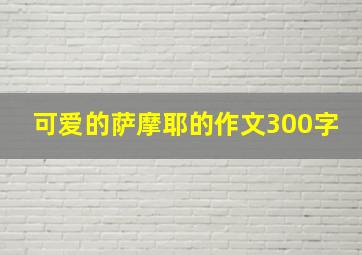 可爱的萨摩耶的作文300字